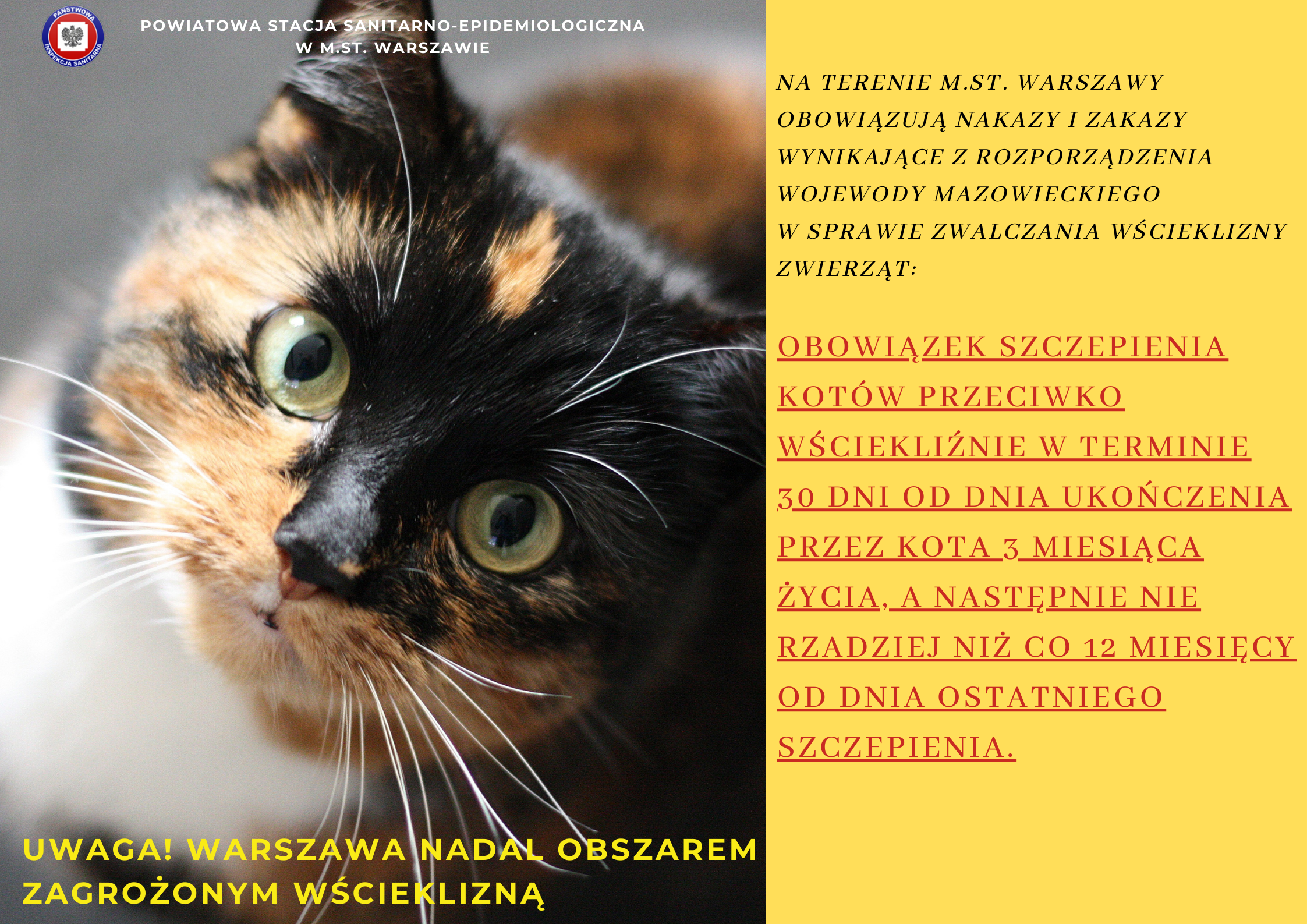 PAŃSTWOWA INSPEKCJA SANITARNA

POWIATOWA STACJA SANITARNO-EPIDEMIOLOGICZNA W M.ST. WARSZAWIE

UWAGA! WARSZAWA NADAL OBSZAREM ZAGROŻONYM WŚCIEKLIZNĄ

NA TERENIE M.ST. WARSZAWY OBOWIĄZUJĄ NAKAZY I ZAKAZY WYNIKAJĄCE Z ROZPORZĄDZENIA WOJEWODY MAZOWIECKIEGO W SPRAWIE ZWALCZANIA WŚCIEKLIZNY ZWIERZĄT:

OBOWIĄZEK SZCZEPIENIA KOTÓW PRZECIWKO WŚCIEKLIŹNIE W TERMINIE 30 DNI OD DNIA UKOŃCZENIA PRZEZ KOTA 3 MIESIĄCA ŻYCIA, A NASTĘPNIE NIE RZADZIEJ NIŻ CO 12 MIESIĘCY OD DNIA OSTATNIEGO SZCZEPIENIA.